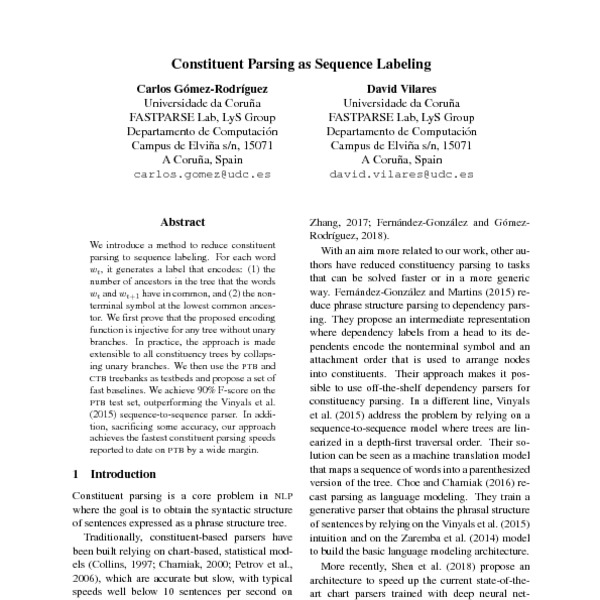 Constituent Parsing as Sequence Labeling

Carlos Gómez-Rodríguez
Universidade da Coruña
FASTPARSE Lab, LyS Group
Departamento de Computación
Campus de Elviña s/n, 15071
A Coruña, Spain
carlos.gomez@udc.es

David Vilares
Universidade da Coruña
FASTPARSE Lab, LyS Group
Departamento de Computación
Campus de Elviña s/n, 15071
A Coruña, Spain
david.vilares@udc.es

Abstract

We introduce a method to reduce constituent parsing to sequence labeling. For each word $w_t$, it generates a label that encodes: (1) the number of ancestors in the tree that the words $w_t$ and $w_{t+1}$ have in common, and (2) the nonterminal symbol at the lowest common ancestor. We first prove that the proposed encoding function is injective for any tree without unary branches. In practice, the approach is made extensible to all constituency trees by collapsing unary branches. We then use the PTB and CTB treebanks as testbeds and propose a set of fast baselines. We achieve 90% F-score on the PTB test set, outperforming the Vinyals et al. (2015) sequence-to-sequence parser. In addition, sacrificing some accuracy, our approach achieves the fastest constituent parsing speeds reported to date on PTB by a wide margin.

1 Introduction

Constituent parsing is a core problem in NLP where the goal is to obtain the syntactic structure of sentences expressed as a phrase structure tree.

Traditionally, constituent-based parsers have been built relying on chart-based, statistical models (Collins, 1997; Charniak, 2000; Petrov et al., 2006), which are accurate but slow, with typical speeds well below 10 sentences per second on

Zhang, 2017; Fernández-González and Gómez-Rodríguez, 2018).

With an aim more related to our work, other authors have reduced constituency parsing to tasks that can be solved faster or in a more generic way. Fernández-González and Martins (2015) reduce phrase structure parsing to dependency parsing. They propose an intermediate representation where dependency labels from a head to its dependents encode the nonterminal symbol and an attachment order that is used to arrange nodes into constituents. Their approach makes it possible to use off-the-shelf dependency parsers for constituency parsing. In a different line, Vinyals et al. (2015) address the problem by relying on a sequence-to-sequence model where trees are linearized in a depth-first traversal order. Their solution can be seen as a machine translation model that maps a sequence of words into a parenthesized version of the tree. Choe and Charniak (2016) recast parsing as language modeling. They train a generative parser that obtains the phrasal structure of sentences by relying on the Vinyals et al. (2015) intuition and on the Zaremba et al. (2014) model to build the basic language modeling architecture.

More recently, Shen et al. (2018) propose an architecture to speed up the current state-of-the-art chart parsers trained with deep neural net-